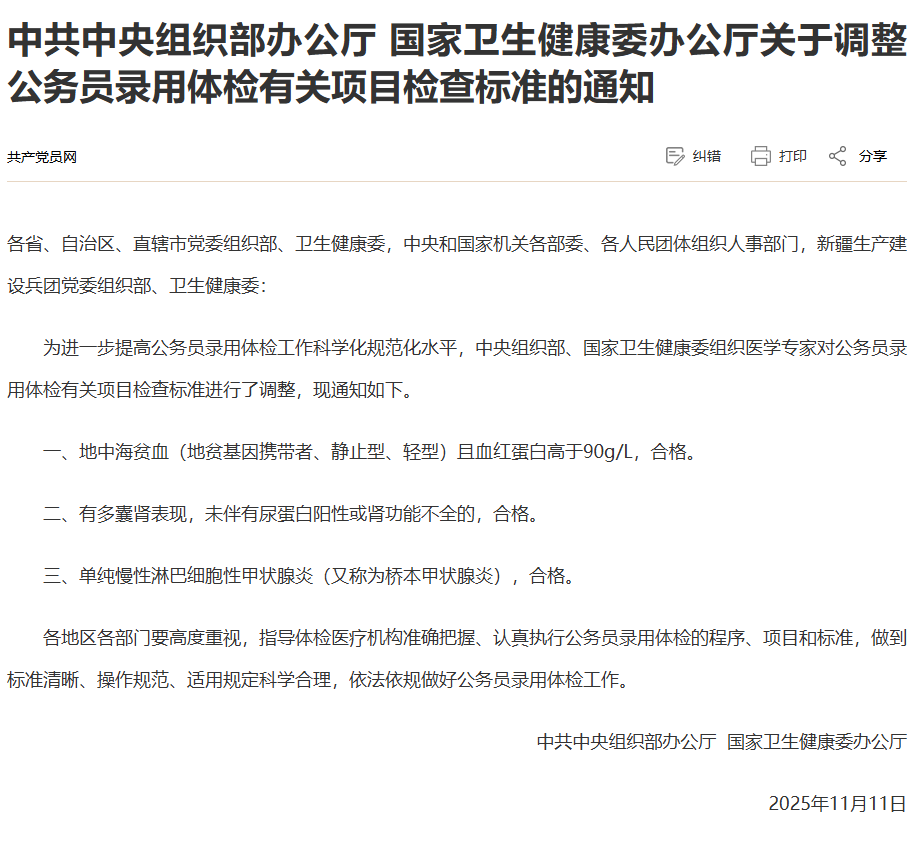 中共中央组织部办公厅 国家卫生健康委办公厅关于调整公务员录用体检有关项目检查标准的通知

共产党员网

纠错 打印 分享

各省、自治区、直辖市党委组织部、卫生健康委，中央和国家机关各部委、各人民团体组织人事部门，新疆生产建设兵团党委组织部、卫生健康委：

为进一步提高公务员录用体检工作科学化规范化水平，中央组织部、国家卫生健康委组织医学专家对公务员录用体检有关项目检查标准进行了调整，现通知如下。

一、地中海贫血（地贫基因携带者、静止型、轻型）且血红蛋白高于90g/L，合格。

二、有多囊肾表现，未伴有尿蛋白阳性或肾功能不全的，合格。

三、单纯慢性淋巴细胞性甲状腺炎（又称为桥本甲状腺炎），合格。

各地区各部门要高度重视，指导体检医疗机构准确把握、认真执行公务员录用体检的程序、项目和标准，做到标准清晰、操作规范、适用规定科学合理，依法依规做好公务员录用体检工作。

中共中央组织部办公厅 国家卫生健康委办公厅

2025年11月11日